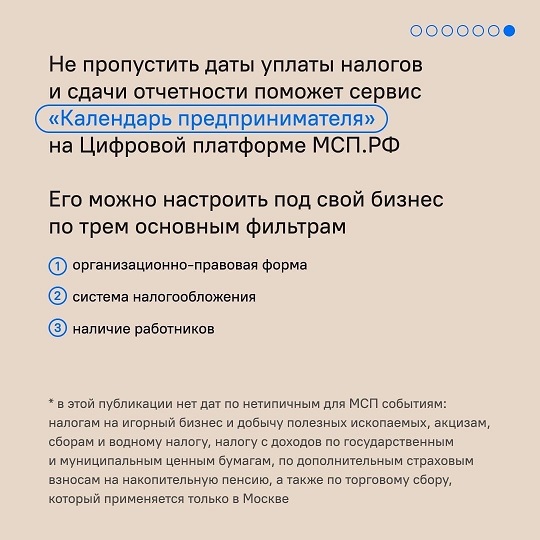 Не пропустить даты уплаты налогов и сдачи отчетности поможет сервис «Календарь предпринимателя» на Цифровой платформе МСП.РФ

Его можно настроить под свой бизнес по трем основным фильтрам

1 организационно-правовая форма

2 система налогообложения

3 наличие работников

* в этой публикации нет дат по нетипичным для МСП событиям: налогам на игорный бизнес и добычу полезных ископаемых, акцизам, сборам и водному налогу, налогу с доходов по государственным и муниципальным ценным бумагам, по дополнительным страховым взносам на накопительную пенсию, а также по торговому сбору, который применяется только в Москве